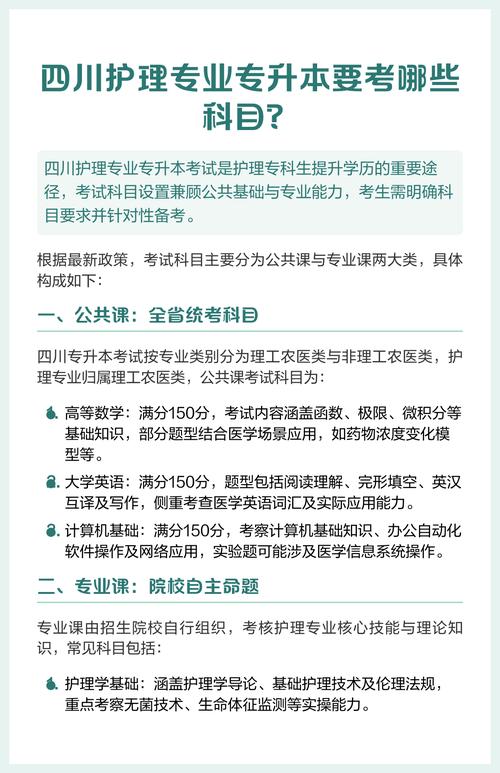 四川护理专业专升本要考哪些科目?

四川护理专业专升本考试是护理专科生提升学历的重要途径，考试科目设置兼顾公共基础与专业能力，考生需明确科目要求并针对性备考。

根据最新政策，考试科目主要分为公共课与专业课两大类，具体构成如下:

一、公共课：全省统考科目

四川专升本考试按专业类别分为理工农医类与非理工农医类，护理专业归属理工农医类，公共课考试科目为:

高等数学：满分150分，考试内容涵盖函数、极限、微积分等基础知识，部分题型结合医学场景应用，如药物浓度变化模型等。

大学英语：满分150分，题型包括阅读理解、完形填空、英汉互译及写作，侧重考查医学英语词汇及实际应用能力。

计算机基础：满分150分，考察计算机基础知识、办公自动化软件操作及网络应用，实验题可能涉及医学信息系统操作。

二、专业课：院校自主命题

专业课由招生院校自行组织，考核护理专业核心技能与理论知识，常见科目包括:

护理学基础：涵盖护理学导论、基础护理技术及伦理法规，重点考察无菌技术、生命体征监测等实操能力。